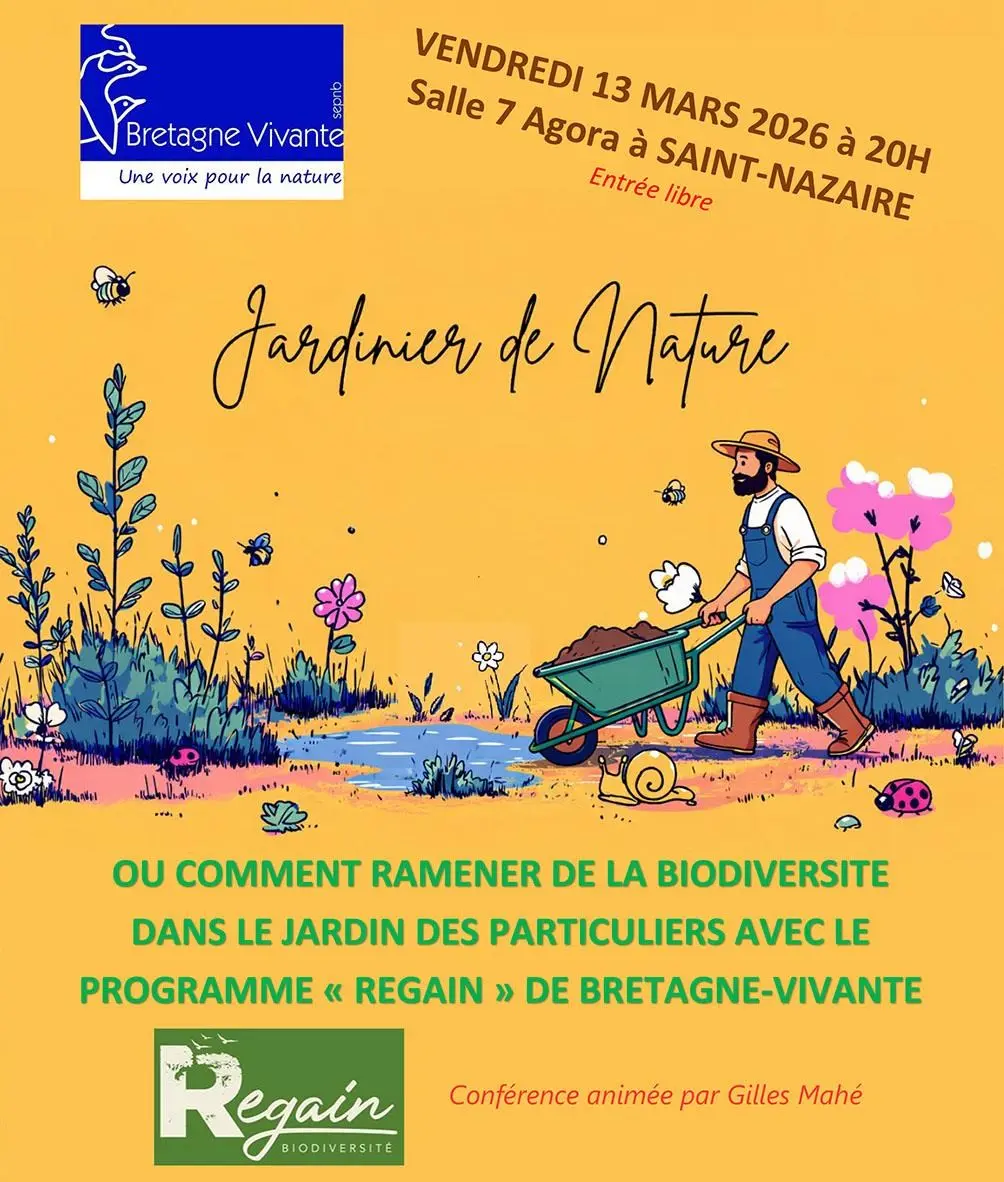 Bretagne Vivante sepnb
Une voix pour la nature

VENDREDI 13 MARS 2026 à 20H
Salle 7 Agora à SAINT-NAZAIRE
Entrée libre

Jardinier de Nature

OU COMMENT RAMENER DE LA BIODIVERSITE DANS LE JARDIN DES PARTICULIERS AVEC LE PROGRAMME « REGAIN » DE BRETAGNE-VIVANTE

Regain
BIODIVERSITÉ

Conférence animée par Gilles Mahé